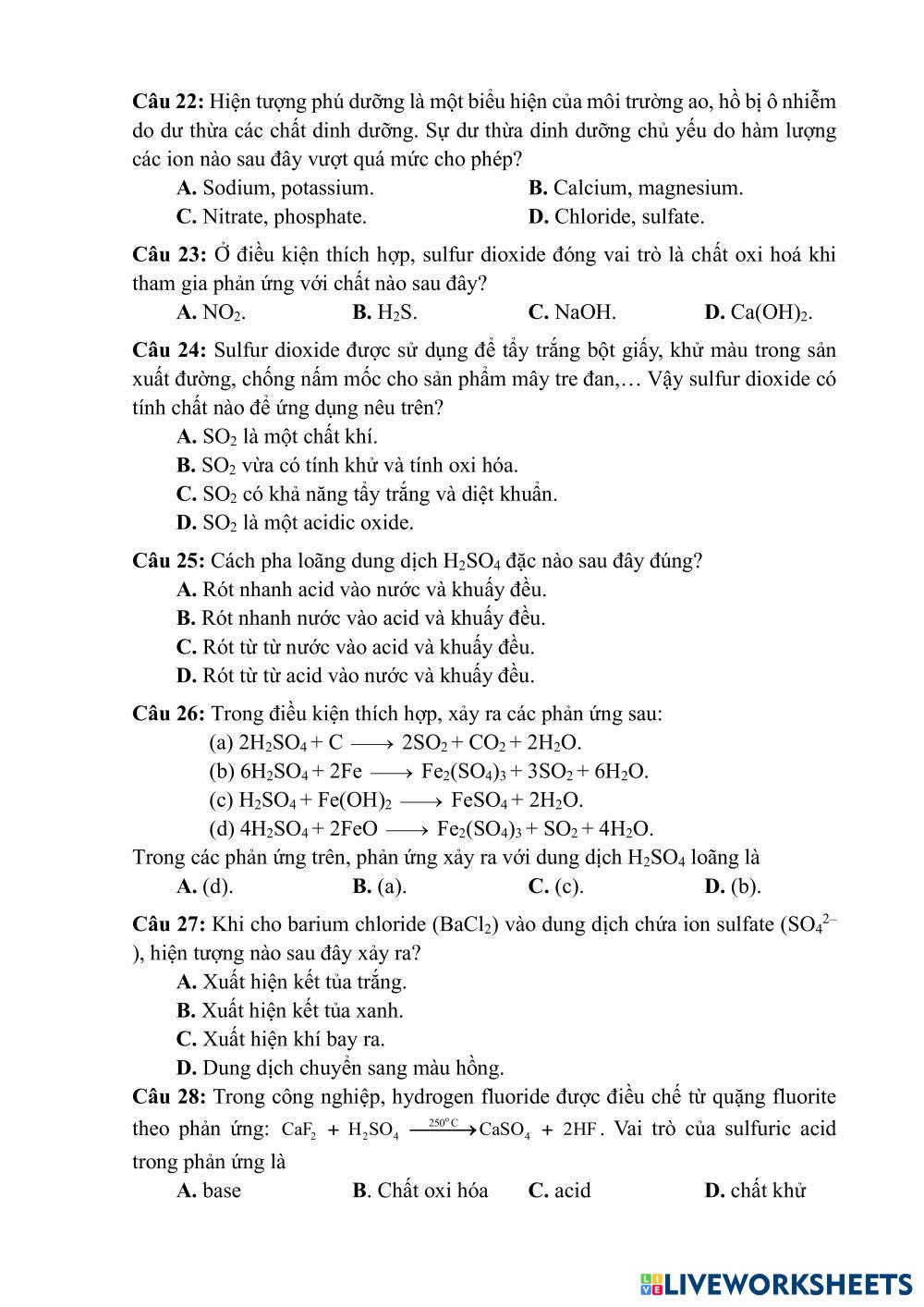 **Câu 22:** Hiện tượng phú dưỡng là một biểu hiện của môi trường ao, hồ bị ô nhiễm do dư thừa các chất dinh dưỡng. Sự dư thừa dinh dưỡng chủ yếu do hàm lượng các ion nào sau đây vượt quá mức cho phép?

**A.** Sodium, potassium.
**B.** Calcium, magnesium.
**C.** Nitrate, phosphate.
**D.** Chloride, sulfate.

**Câu 23:** Ở điều kiện thích hợp, sulfur dioxide đóng vai trò là chất oxi hoá khi tham gia phản ứng với chất nào sau đây?

**A.** $NO_2$.
**B.** $H_2S$.
**C.** NaOH.
**D.** $Ca(OH)_2$.

**Câu 24:** Sulfur dioxide được sử dụng để tẩy trắng bột giấy, khử màu trong sản xuất đường, chống nấm mốc cho sản phẩm mây tre đan,… Vậy sulfur dioxide có tính chất nào để ứng dụng nêu trên?

**A.** $SO_2$ là một chất khí.
**B.** $SO_2$ vừa có tính khử và tính oxi hóa.
**C.** $SO_2$ có khả năng tẩy trắng và diệt khuẩn.
**D.** $SO_2$ là một acidic oxide.

**Câu 25:** Cách pha loãng dung dịch $H_2SO_4$ đặc nào sau đây đúng?

**A.** Rót nhanh acid vào nước và khuấy đều.
**B.** Rót nhanh nước vào acid và khuấy đều.
**C.** Rót từ từ nước vào acid và khuấy đều.
**D.** Rót từ từ acid vào nước và khuấy đều.

**Câu 26:** Trong điều kiện thích hợp, xảy ra các phản ứng sau:

(a) $2H_2SO_4 + C \longrightarrow 2SO_2 + CO_2 + 2H_2O$.
(b) $6H_2SO_4 + 2Fe \longrightarrow Fe_2(SO_4)_3 + 3SO_2 + 6H_2O$.
(c) $H_2SO_4 + Fe(OH)_2 \longrightarrow FeSO_4 + 2H_2O$.
(d) $4H_2SO_4 + 2FeO \longrightarrow Fe_2(SO_4)_3 + SO_2 + 4H_2O$.

Trong các phản ứng trên, phản ứng xảy ra với dung dịch $H_2SO_4$ loãng là

**A.** (d).
**B.** (a).
**C.** (c).
**D.** (b).

**Câu 27:** Khi cho barium chloride ($BaCl_2$) vào dung dịch chứa ion sulfate ($SO_4^{2-}$), hiện tượng nào sau đây xảy ra?

**A.** Xuất hiện kết tủa trắng.
**B.** Xuất hiện kết tủa xanh.
**C.** Xuất hiện khí bay ra.
**D.** Dung dịch chuyển sang màu hồng.

**Câu 28:** Trong công nghiệp, hydrogen fluoride được điều chế từ quặng fluorite theo phản ứng: $CaF_2 + H_2SO_4 \xrightarrow{250^oC} CaSO_4 + 2HF$. Vai trò của sulfuric acid trong phản ứng là

**A.** base
**B**. Chất oxi hóa
**C.** acid
**D.** chất khử

LIVEWORKSHEETS